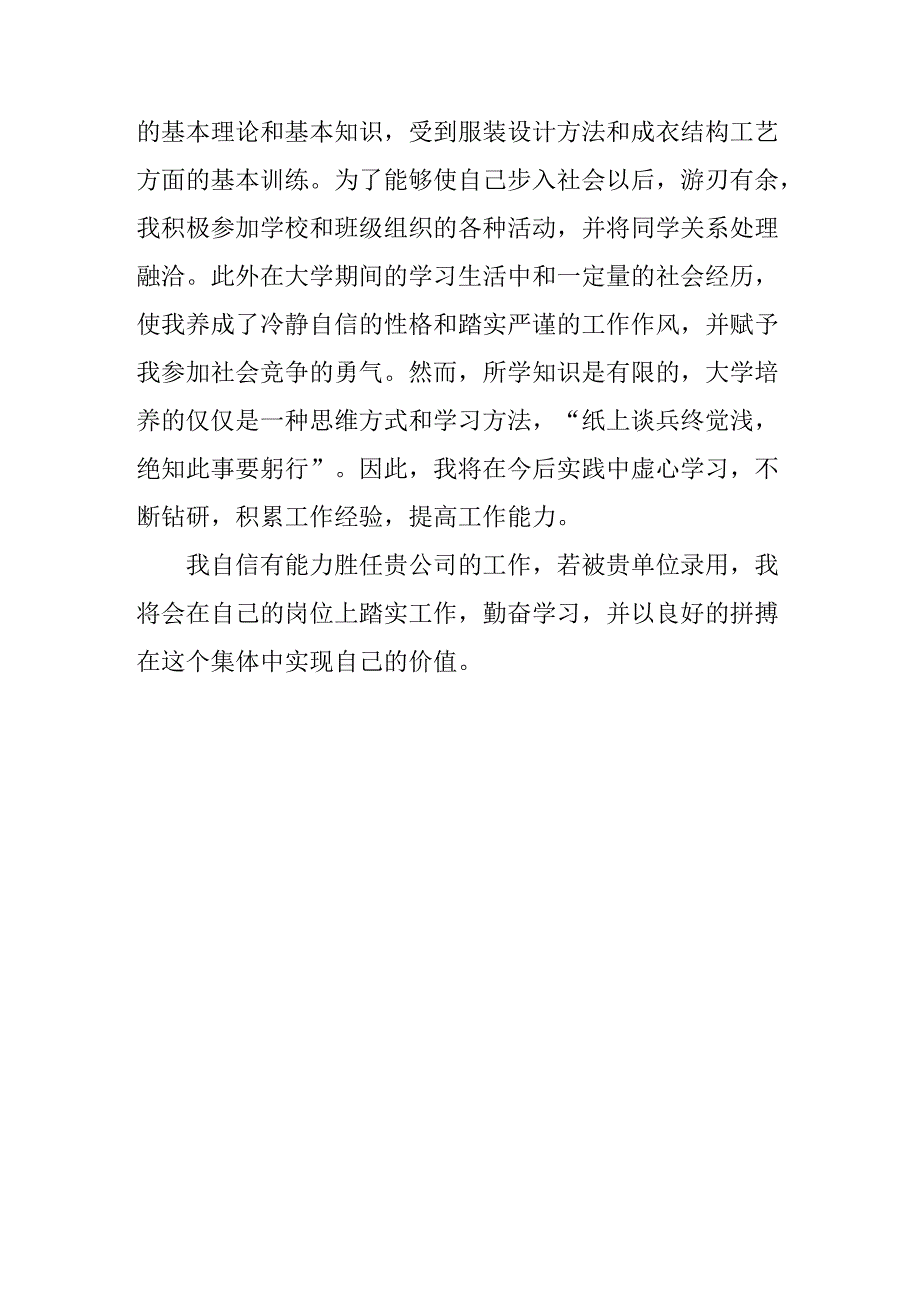 的基本理论和基本知识，受到服装设计方法和成衣结构工艺方面的基本训练。为了能够使自己步入社会以后，游刃有余，我积极参加学校和班级组织的各种活动，并将同学关系处理融洽。此外在大学期间的学习生活中和一定量的社会经历，使我养成了冷静自信的性格和踏实严谨的工作作风，并赋予我参加社会竞争的勇气。然而，所学知识是有限的，大学培养的仅仅是一种思维方式和学习方法，“纸上谈兵终觉浅，绝知此事要躬行”。因此，我将在今后实践中虚心学习，不断钻研，积累工作经验，提高工作能力。

我自信有能力胜任贵公司的工作，若被贵单位录用，我将会在自己的岗位上踏实工作，勤奋学习，并以良好的拼搏在这个集体中实现自己的价值。